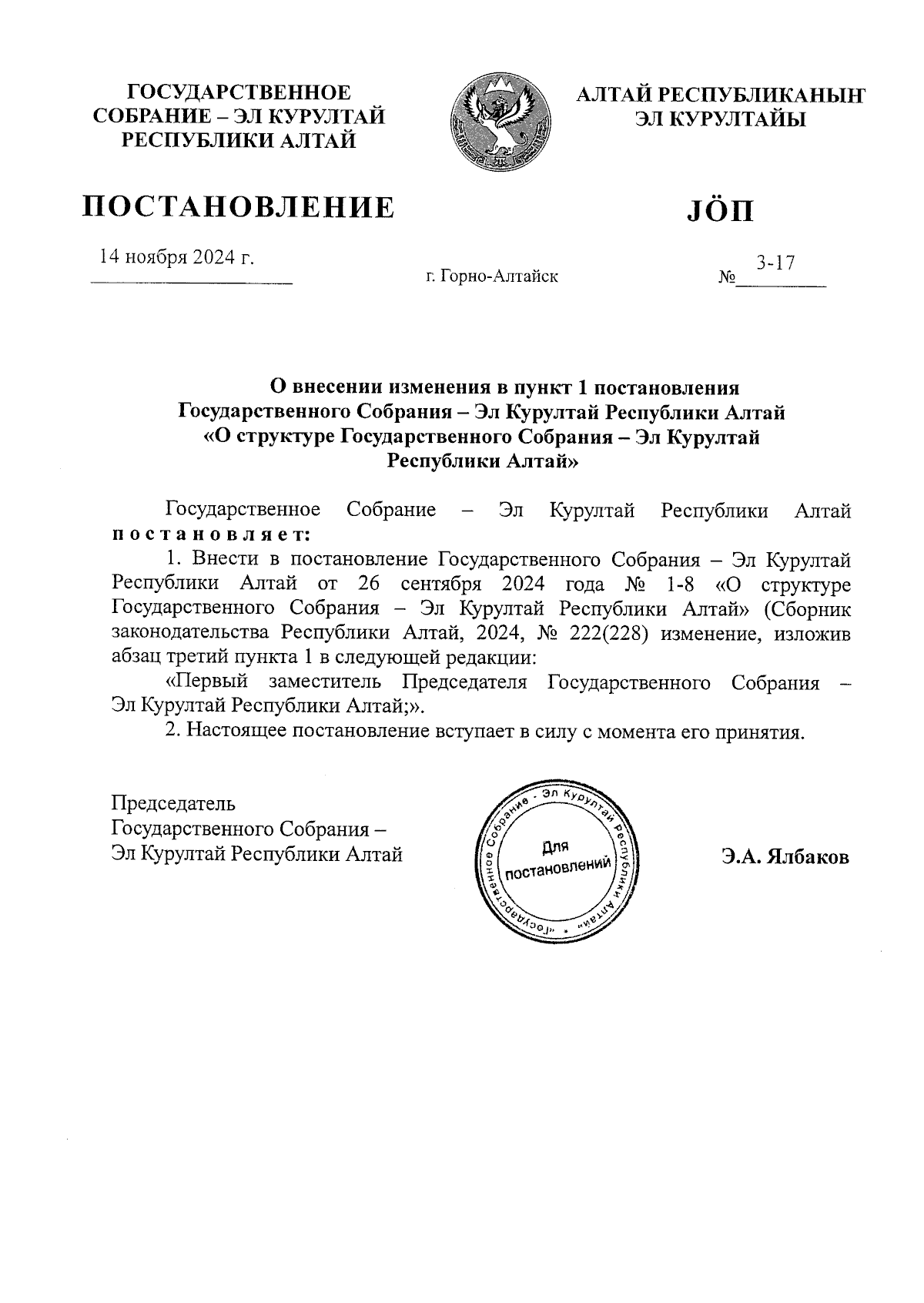 ГОСУДАРСТВЕННОЕ СОБРАНИЕ – ЭЛ КУРУЛТАЙ РЕСПУБЛИКИ АЛТАЙ

АЛТАЙ РЕСПУБЛИКАНЫҤ ЭЛ КУРУЛТАЙЫ

ПОСТАНОВЛЕНИЕ

JӦП

14 ноября 2024 г.

г. Горно-Алтайск

№ 3-17

О внесении изменения в пункт 1 постановления Государственного Собрания – Эл Курултай Республики Алтай «О структуре Государственного Собрания – Эл Курултай Республики Алтай»

Государственное Собрание – Эл Курултай Республики Алтай постановляет:

1. Внести в постановление Государственного Собрания – Эл Курултай Республики Алтай от 26 сентября 2024 года № 1-8 «О структуре Государственного Собрания – Эл Курултай Республики Алтай» (Сборник законодательства Республики Алтай, 2024, № 222(228) изменение, изложив абзац третий пункта 1 в следующей редакции:

«Первый заместитель Председателя Государственного Собрания – Эл Курултай Республики Алтай;».

2. Настоящее постановление вступает в силу с момента его принятия.

Председатель
Государственного Собрания –
Эл Курултай Республики Алтай

«Государственное Собрание - Эл Курултай Республики Алтай» Для постановлений

Э.А. Ялбаков